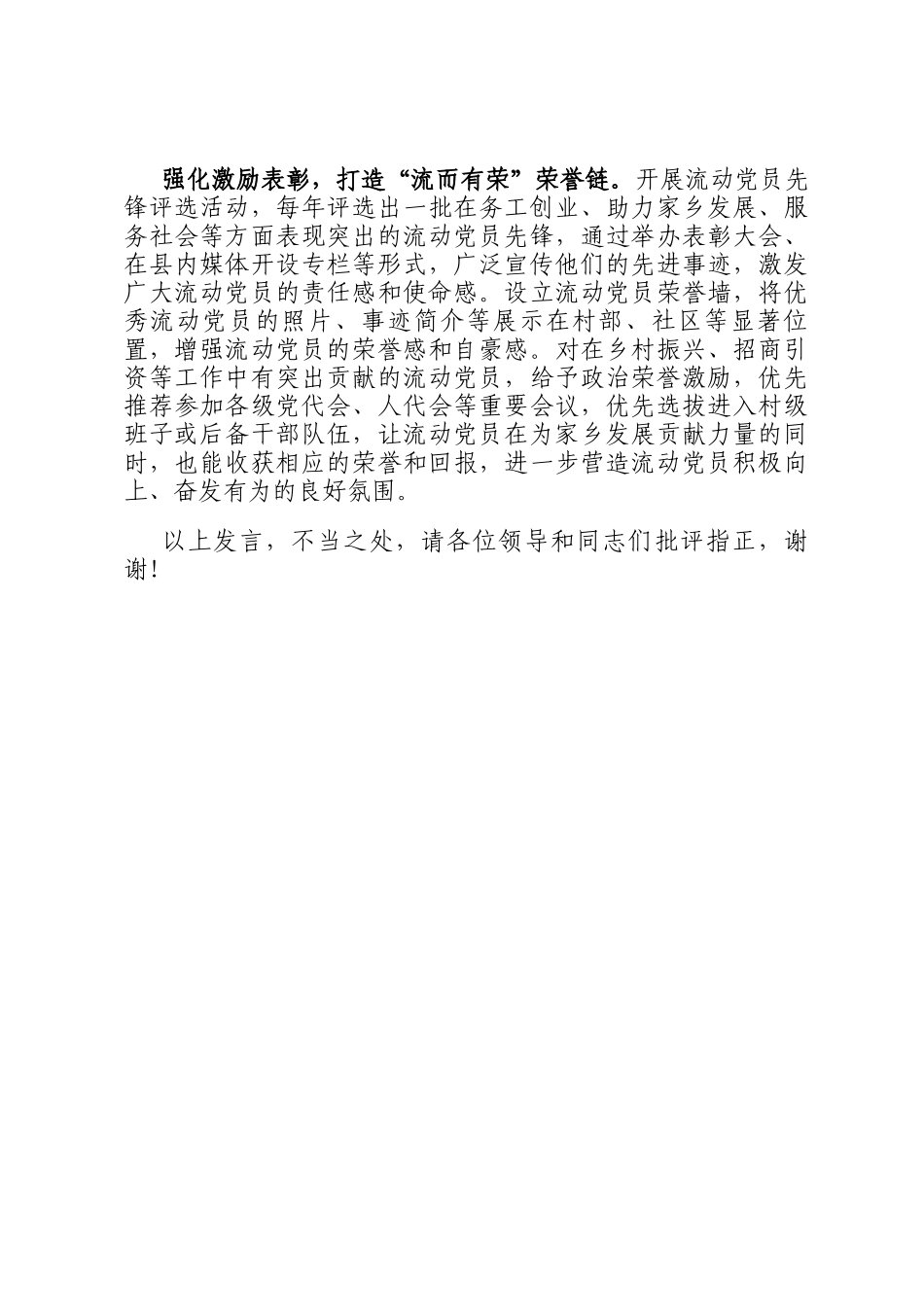 强化激励表彰，打造“流而有荣”荣誉链。开展流动党员先锋评选活动，每年评选出一批在务工创业、助力家乡发展、服务社会等方面表现突出的流动党员先锋，通过举办表彰大会、在县内媒体开设专栏等形式，广泛宣传他们的先进事迹，激发广大流动党员的责任感和使命感。设立流动党员荣誉墙，将优秀流动党员的照片、事迹简介等展示在村部、社区等显著位置，增强流动党员的荣誉感和自豪感。对在乡村振兴、招商引资等工作中有突出贡献的流动党员，给予政治荣誉激励，优先推荐参加各级党代会、人代会等重要会议，优先选拔进入村级班子或后备干部队伍，让流动党员在为家乡发展贡献力量的同时，也能收获相应的荣誉和回报，进一步营造流动党员积极向上、奋发有为的良好氛围。

以上发言，不当之处，请各位领导和同志们批评指正，谢谢！